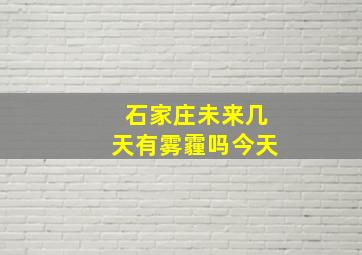 石家庄未来几天有雾霾吗今天